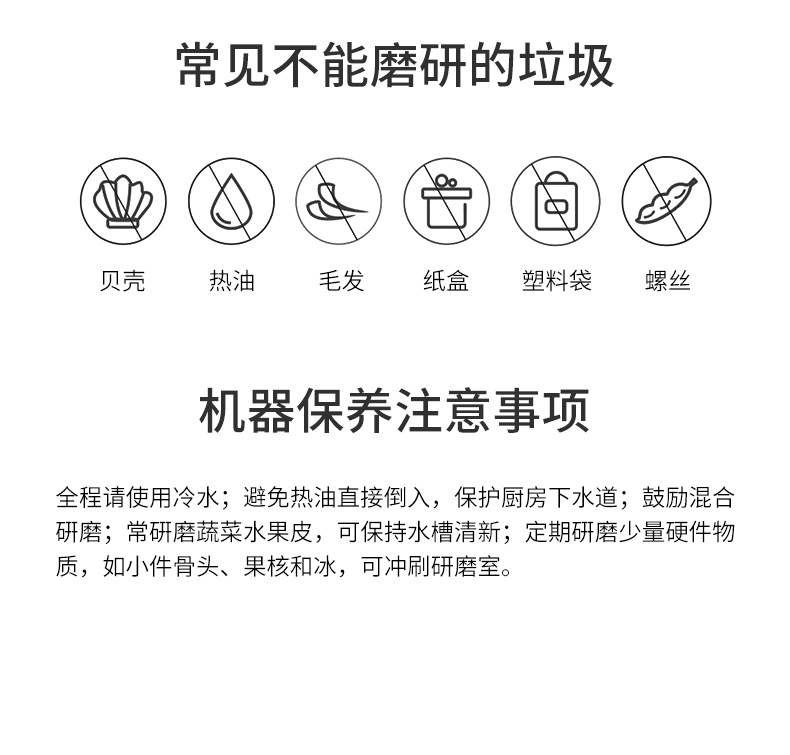 常见不能磨研的垃圾

贝壳 热油 毛发 纸盒 塑料袋 螺丝

机器保养注意事项

全程请使用冷水；避免热油直接倒入，保护厨房下水道；鼓励混合研磨；常研磨蔬菜水果皮，可保持水槽清新；定期研磨少量硬件物质，如小件骨头、果核和冰，可冲刷研磨室。